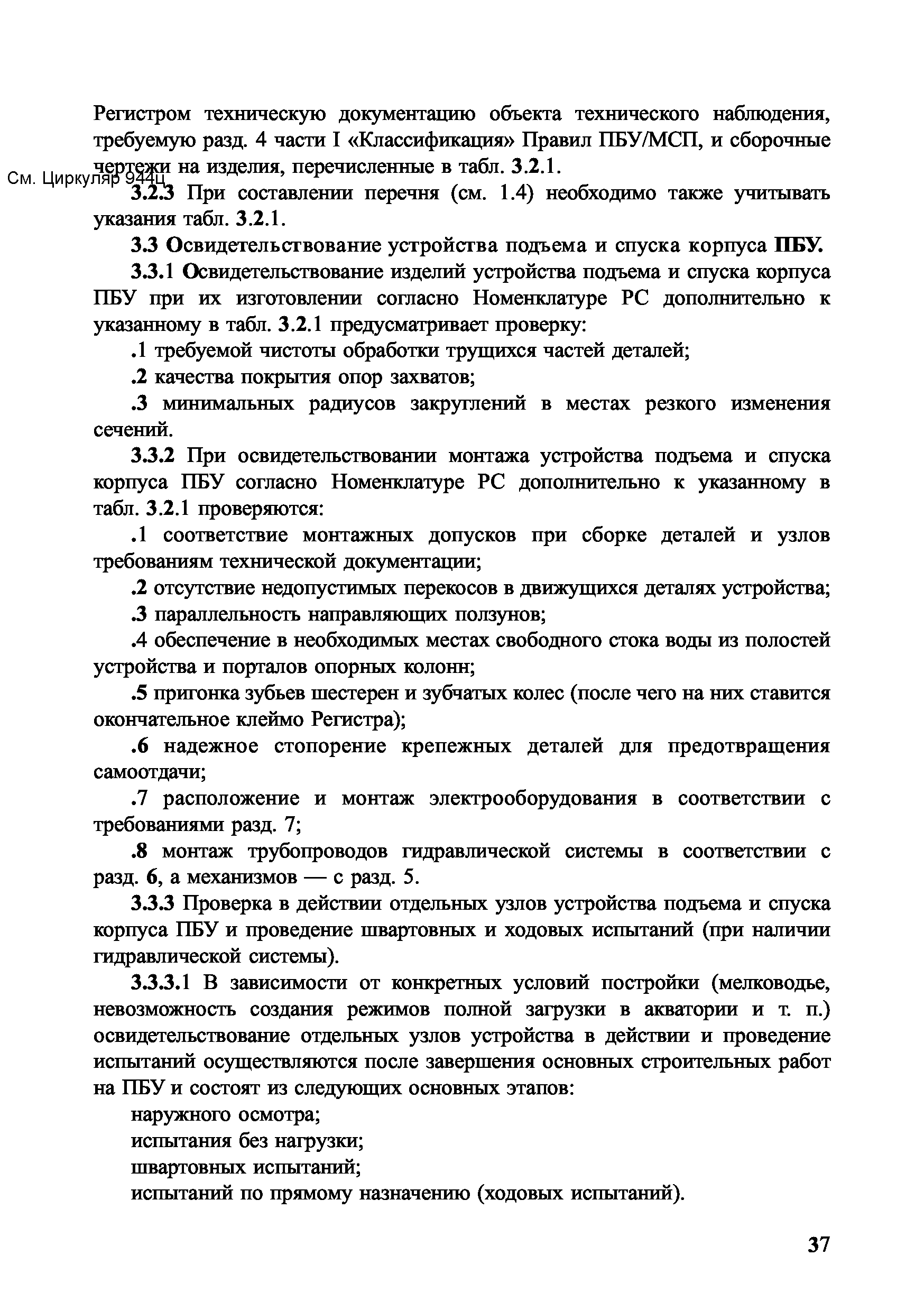 Регистром техническую документацию объекта технического наблюдения, требуемую разд. 4 части I «Классификация» Правил ПБУ/МСП, и сборочные чертежи на изделия, перечисленные в табл. 3.2.1.

См. Циркуляр 944ц

3.2.3 При составлении перечня (см. 1.4) необходимо также учитывать указания табл. 3.2.1.

3.3 Освидетельствование устройства подъема и спуска корпуса ПБУ.

3.3.1 Освидетельствование изделий устройства подъема и спуска корпуса ПБУ при их изготовлении согласно Номенклатуре РС дополнительно к указанному в табл. 3.2.1 предусматривает проверку:

.1 требуемой чистоты обработки трущихся частей деталей;

.2 качества покрытия опор захватов;

.3 минимальных радиусов закруглений в местах резкого изменения сечений.

3.3.2 При освидетельствовании монтажа устройства подъема и спуска корпуса ПБУ согласно Номенклатуре РС дополнительно к указанному в табл. 3.2.1 проверяются:

.1 соответствие монтажных допусков при сборке деталей и узлов требованиям технической документации;

.2 отсутствие недопустимых перекосов в движущихся деталях устройства;

.3 параллельность направляющих ползунов;

.4 обеспечение в необходимых местах свободного стока воды из полостей устройства и порталов опорных колонн;

.5 пригонка зубьев шестерен и зубчатых колес (после чего на них ставится окончательное клеймо Регистра);

.6 надежное стопорение крепежных деталей для предотвращения самоотдачи;

.7 расположение и монтаж электрооборудования в соответствии с требованиями разд. 7;

.8 монтаж трубопроводов гидравлической системы в соответствии с разд. 6, а механизмов — с разд. 5.

3.3.3 Проверка в действии отдельных узлов устройства подъема и спуска корпуса ПБУ и проведение швартовных и ходовых испытаний (при наличии гидравлической системы).

3.3.3.1 В зависимости от конкретных условий постройки (мелководье, невозможность создания режимов полной загрузки в акватории и т. п.) освидетельствование отдельных узлов устройства в действии и проведение испытаний осуществляются после завершения основных строительных работ на ПБУ и состоят из следующих основных этапов:

наружного осмотра;

испытания без нагрузки;

швартовных испытаний;

испытаний по прямому назначению (ходовых испытаний).

37